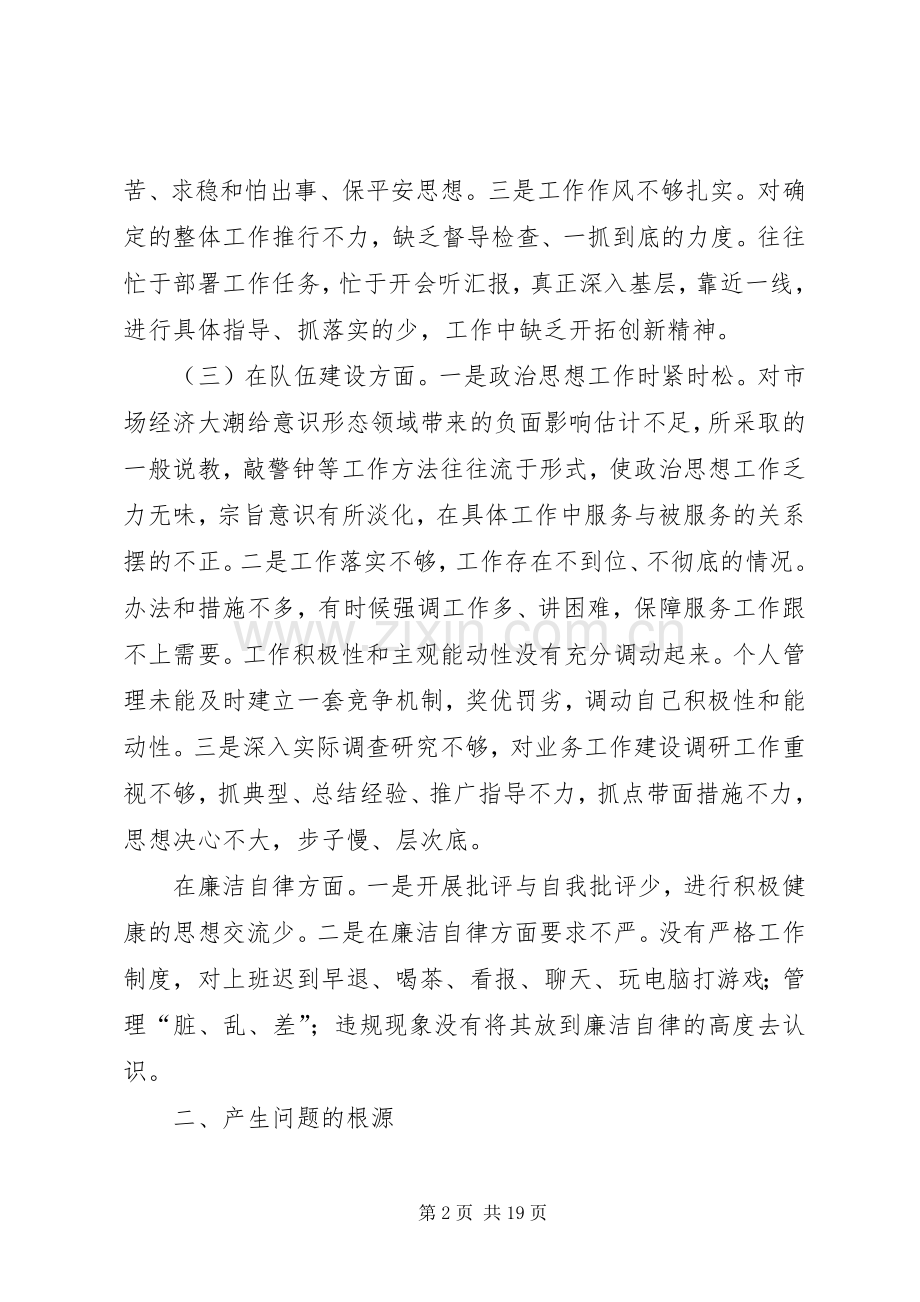 苦、求稳和怕出事、保平安思想。三是工作作风不够扎实。对确定的整体工作推行不力，缺乏督导检查、一抓到底的力度。往往忙于部署工作任务，忙于开会听汇报，真正深入基层，靠近一线，进行具体指导、抓落实的少，工作中缺乏开拓创新精神。

（三）在队伍建设方面。一是政治思想工作时紧时松。对市场经济大潮给意识形态领域带来的负面影响估计不足，所采取的一般说教，敲警钟等工作方法往往流于形式，使政治思想工作乏力无味，宗旨意识有所淡化，在具体工作中服务与被服务的关系摆的不正。二是工作落实不够，工作存在不到位、不彻底的情况。办法和措施不多，有时候强调工作多、讲困难，保障服务工作跟不上需要。工作积极性和主观能动性没有充分调动起来。个人管理未能及时建立一套竞争机制，奖优罚劣，调动自己积极性和能动性。三是深入实际调查研究不够，对业务工作建设调研工作重视不够，抓典型、总结经验、推广指导不力，抓点带面措施不力，思想决心不大，步子慢、层次底。

在廉洁自律方面。一是开展批评与自我批评少，进行积极健康的思想交流少。二是在廉洁自律方面要求不严。没有严格工作制度，对上班迟到早退、喝茶、看报、聊天、玩电脑打游戏；管理“脏、乱、差”；违规现象没有将其放到廉洁自律的高度去认识。

二、产生问题的根源

第2页 共19页

www.zixin.com.cn